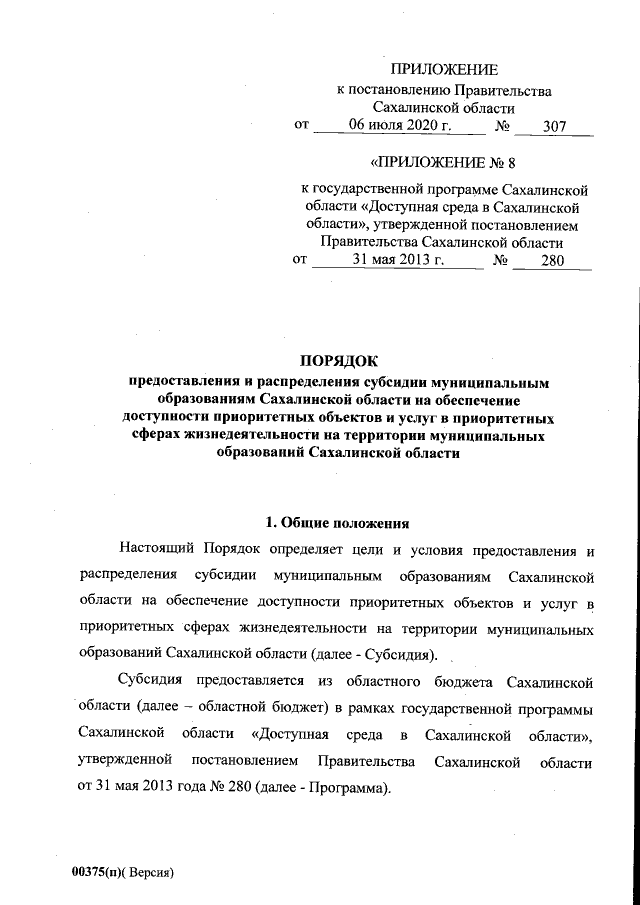 ПРИЛОЖЕНИЕ
к постановлению Правительства Сахалинской области
от 06 июля 2020 г. № 307

«ПРИЛОЖЕНИЕ № 8

к государственной программе Сахалинской области «Доступная среда в Сахалинской области», утвержденной постановлением Правительства Сахалинской области
от 31 мая 2013 г. № 280

ПОРЯДОК
предоставления и распределения субсидии муниципальным образованиям Сахалинской области на обеспечение доступности приоритетных объектов и услуг в приоритетных сферах жизнедеятельности на территории муниципальных образований Сахалинской области

1. Общие положения

Настоящий Порядок определяет цели и условия предоставления и распределения субсидии муниципальным образованиям Сахалинской области на обеспечение доступности приоритетных объектов и услуг в приоритетных сферах жизнедеятельности на территории муниципальных образований Сахалинской области (далее - Субсидия).

Субсидия предоставляется из областного бюджета Сахалинской области (далее – областной бюджет) в рамках государственной программы Сахалинской области «Доступная среда в Сахалинской области», утвержденной постановлением Правительства Сахалинской области от 31 мая 2013 года № 280 (далее - Программа).

00375(п)( Версия)